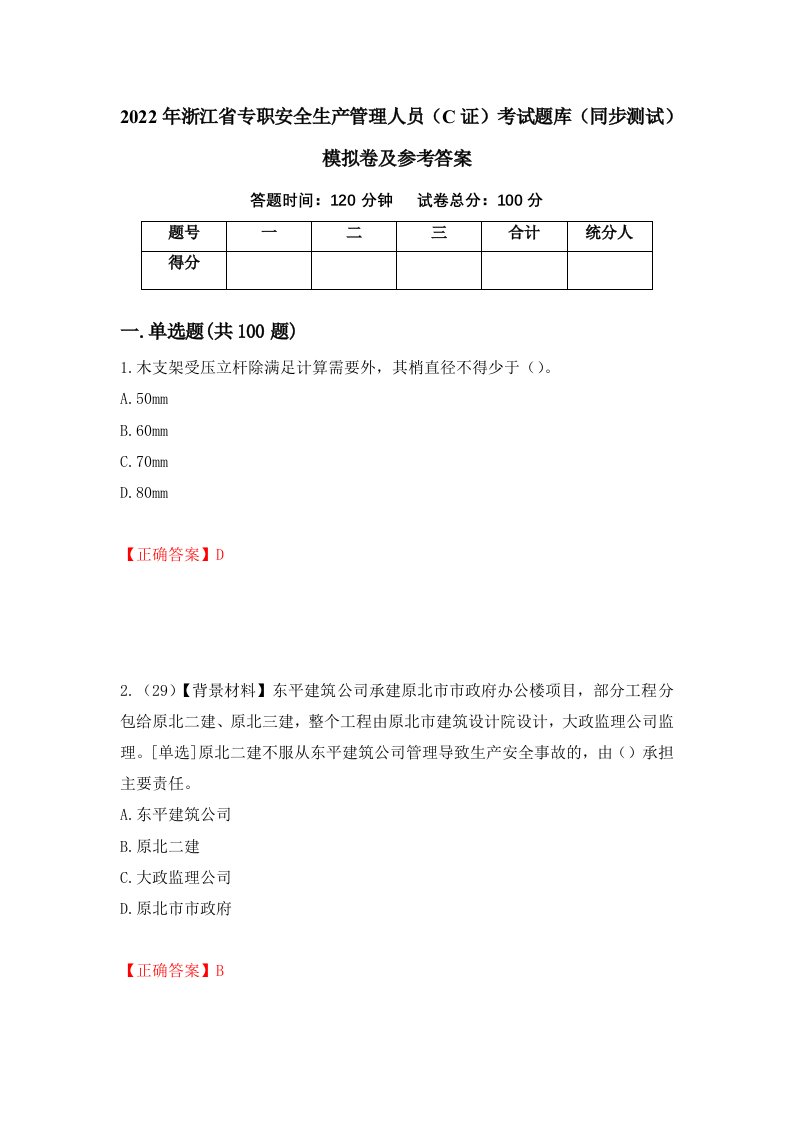 2022年浙江省专职安全生产管理人员（C证）考试题库（同步测试）模拟卷及参考答案

答题时间：120分钟　试卷总分：100分

| 题号 | 一 | 二 | 三 | 合计 | 统分人 |
|---|---|---|---|---|---|
| 得分 | | | | | |

一.单选题(共100题)

1.木支架受压立杆除满足计算需要外，其梢直径不得少于（）。

A.50mm

B.60mm

C.70mm

D.80mm

【正确答案】D

2.（29）【背景材料】东平建筑公司承建原北市市政府办公楼项目，部分工程分包给原北二建、原北三建，整个工程由原北市建筑设计院设计，大政监理公司监理。[单选]原北二建不服从东平建筑公司管理导致生产安全事故的，由（）承担主要责任。

A.东平建筑公司

B.原北二建

C.大政监理公司

D.原北市市政府

【正确答案】B